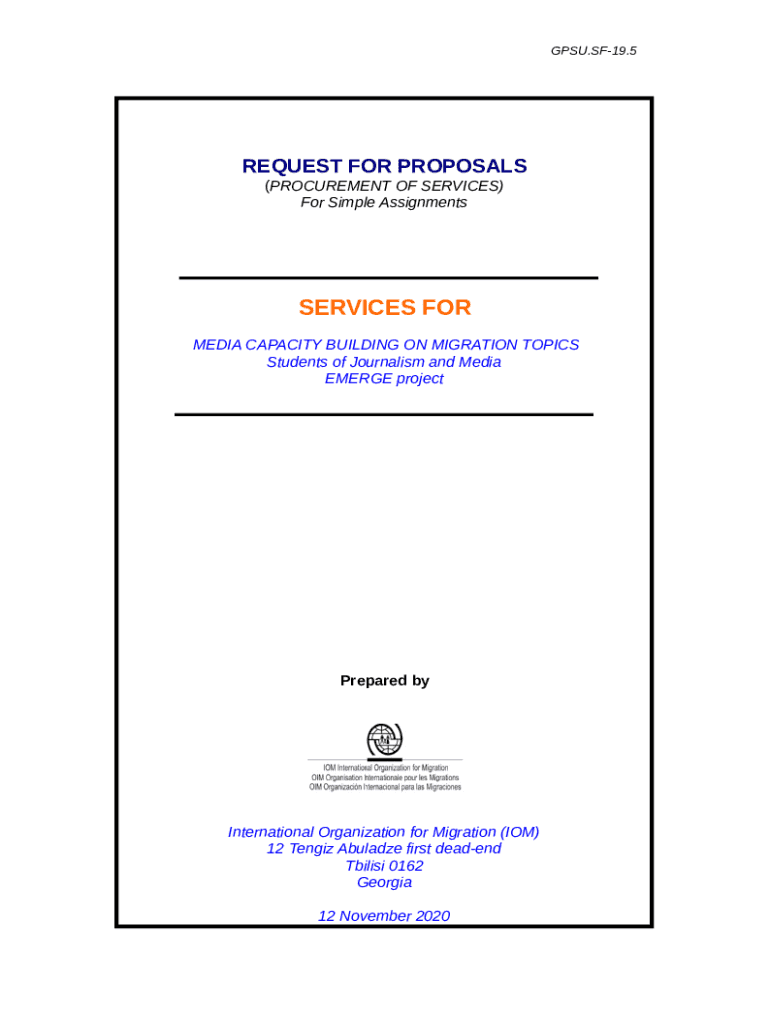 GPSU.SF-19.5

REQUEST FOR PROPOSALS
(PROCUREMENT OF SERVICES)
For Simple Assignments

SERVICES FOR

MEDIA CAPACITY BUILDING ON MIGRATION TOPICS
Students of Journalism and Media
EMERGE project

Prepared by

IOM International Organization for Migration
OIM Organisation Internationale pour les Migrations
OIM Organización Internacional para las Migraciones

International Organization for Migration (IOM)
12 Tengiz Abuladze first dead-end
Tbilisi 0162
Georgia

12 November 2020